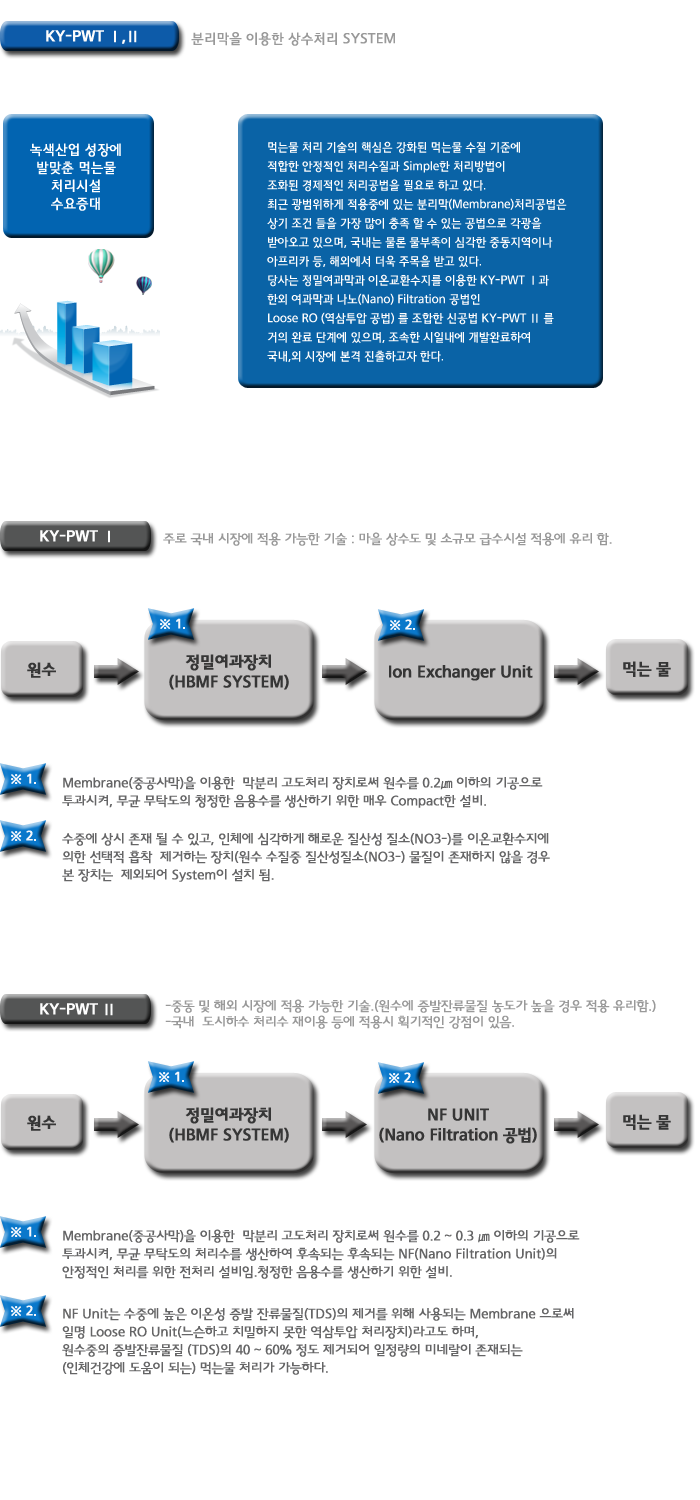 KY-PWT Ⅰ,Ⅱ

분리막을 이용한 상수처리 SYSTEM

녹색산업 성장에 발맞춘 먹는물 처리시설 수요증대

먹는물 처리 기술의 핵심은 강화된 먹는물 수질 기준에 적합한 안정적인 처리수질과 Simple한 처리방법이 조화된 경제적인 처리공법을 필요로 하고 있다. 최근 광범위하게 적용중에 있는 분리막(Membrane)처리공법은 상기 조건 들을 가장 많이 충족 할 수 있는 공법으로 각광을 받아오고 있으며, 국내는 물론 물부족이 심각한 중동지역이나 아프리카 등, 해외에서 더욱 주목을 받고 있다. 당사는 정밀여과막과 이온교환수지를 이용한 KY-PWT Ⅰ과 한외 여과막과 나노(Nano) Filtration 공법인 Loose RO (역삼투압 공법) 를 조합한 신공법 KY-PWT Ⅱ 를 거의 완료 단계에 있으며, 조속한 시일내에 개발완료하여 국내,외 시장에 본격 진출하고자 한다.

KY-PWT Ⅰ

주로 국내 시장에 적용 가능한 기술 : 마을 상수도 및 소규모 급수시설 적용에 유리 함.

원수

※ 1.
정밀여과장치
(HBMF SYSTEM)

※ 2.
Ion Exchanger Unit

먹는 물

※ 1.
Membrane(중공사막)을 이용한 막분리 고도처리 장치로써 원수를 0.2㎛ 이하의 기공으로 투과시켜, 무균 무탁도의 청정한 음용수를 생산하기 위한 매우 Compact한 설비.

※ 2.
수중에 상시 존재 될 수 있고, 인체에 심각하게 해로운 질산성 질소(NO3-)를 이온교환수지에 의한 선택적 흡착 제거하는 장치(원수 수질중 질산성질소(NO3-) 물질이 존재하지 않을 경우 본 장치는 제외되어 System이 설치 됨.

KY-PWT Ⅱ

-중동 및 해외 시장에 적용 가능한 기술.(원수에 증발잔류물질 농도가 높을 경우 적용 유리함.)
-국내 도시하수 처리수 재이용 등에 적용시 획기적인 강점이 있음.

원수

※ 1.
정밀여과장치
(HBMF SYSTEM)

※ 2.
NF UNIT
(Nano Filtration 공법)

먹는 물

※ 1.
Membrane(중공사막)을 이용한 막분리 고도처리 장치로써 원수를 0.2 ~ 0.3 ㎛ 이하의 기공으로 투과시켜, 무균 무탁도의 처리수를 생산하여 후속되는 후속되는 NF(Nano Filtration Unit)의 안정적인 처리를 위한 전처리 설비임.청정한 음용수를 생산하기 위한 설비.

※ 2.
NF Unit는 수중에 높은 이온성 증발 잔류물질(TDS)의 제거를 위해 사용되는 Membrane 으로써 일명 Loose RO Unit(느슨하고 치밀하지 못한 역삼투압 처리장치)라고도 하며, 원수중의 증발잔류물질 (TDS)의 40 ~ 60% 정도 제거되어 일정량의 미네랄이 존재되는 (인체건강에 도움이 되는) 먹는물 처리가 가능하다.